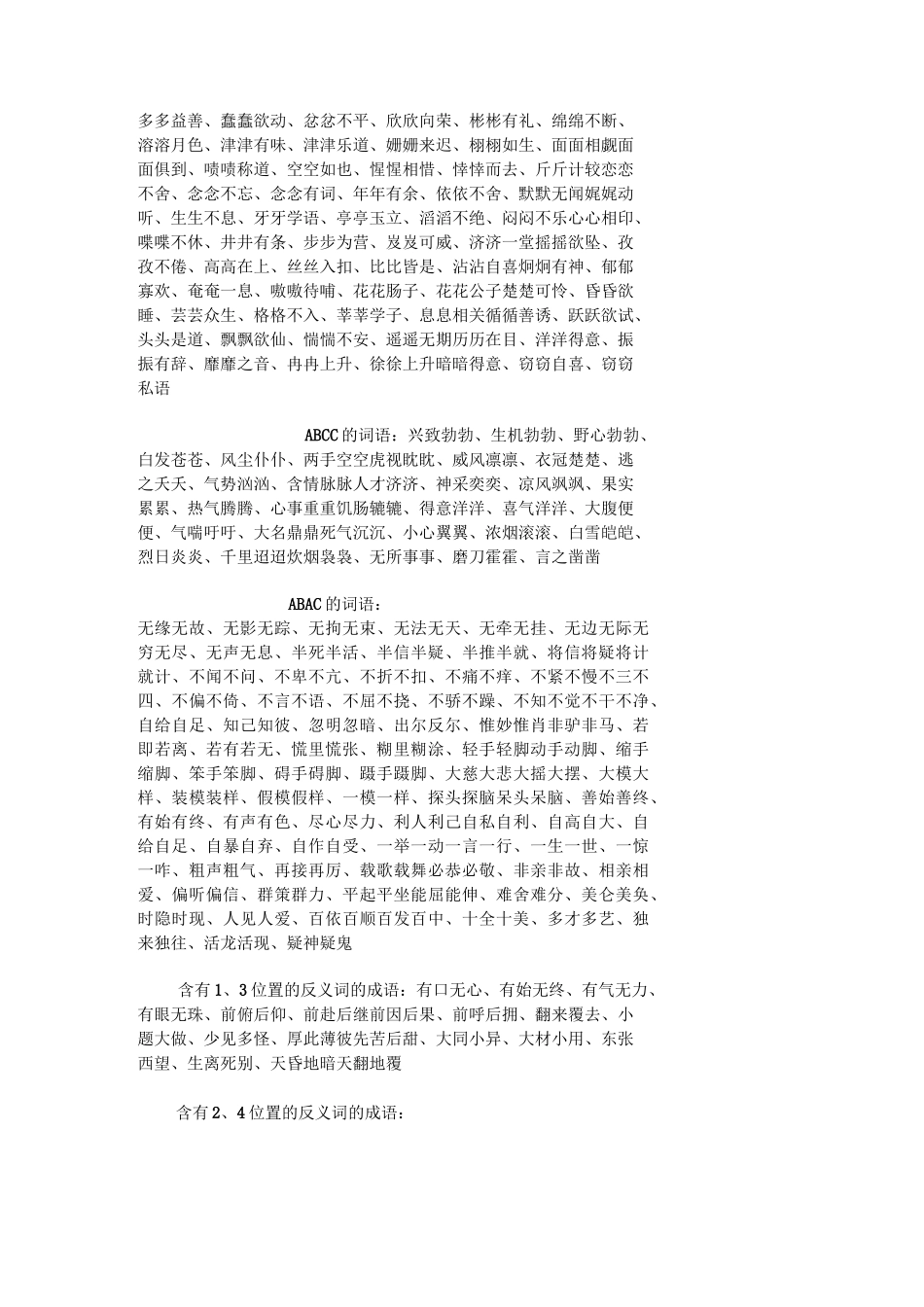 多多益善、蠢蠢欲动、忿忿不平、欣欣向荣、彬彬有礼、绵绵不断、溶溶月色、津津有味、津津乐道、姗姗来迟、栩栩如生、面面相觑面面俱到、啧啧称道、空空如也、惺惺相惜、悻悻而去、斤斤计较恋恋不舍、念念不忘、念念有词、年年有余、依依不舍、默默无闻娓娓动听、生生不息、牙牙学语、亭亭玉立、滔滔不绝、闷闷不乐心心相印、喋喋不休、井井有条、步步为营、岌岌可威、济济一堂摇摇欲坠、孜孜不倦、高高在上、丝丝入扣、比比皆是、沾沾自喜炯炯有神、郁郁寡欢、奄奄一息、嗷嗷待哺、花花肠子、花花公子楚楚可怜、昏昏欲睡、芸芸众生、格格不入、莘莘学子、息息相关循循善诱、跃跃欲试、头头是道、飘飘欲仙、惴惴不安、遥遥无期历历在目、洋洋得意、振振有辞、靡靡之音、冉冉上升、徐徐上升暗暗得意、窃窃自喜、窃窃私语

ABCC的词语：兴致勃勃、生机勃勃、野心勃勃、白发苍苍、风尘仆仆、两手空空虎视眈眈、威风凛凛、衣冠楚楚、逃之夭夭、气势汹汹、含情脉脉人才济济、神采奕奕、凉风飒飒、果实累累、热气腾腾、心事重重饥肠辘辘、得意洋洋、喜气洋洋、大腹便便、气喘吁吁、大名鼎鼎死气沉沉、小心翼翼、浓烟滚滚、白雪皑皑、烈日炎炎、千里迢迢炊烟袅袅、无所事事、磨刀霍霍、言之凿凿

ABAC的词语：
无缘无故、无影无踪、无拘无束、无法无天、无牵无挂、无边无际无穷无尽、无声无息、半死半活、半信半疑、半推半就、将信将疑将计就计、不闻不问、不卑不亢、不折不扣、不痛不痒、不紧不慢不三不四、不偏不倚、不言不语、不屈不挠、不骄不躁、不知不觉不干不净、自给自足、知己知彼、忽明忽暗、出尔反尔、惟妙惟肖非驴非马、若即若离、若有若无、慌里慌张、糊里糊涂、轻手轻脚动手动脚、缩手缩脚、笨手笨脚、碍手碍脚、蹑手蹑脚、大慈大悲大摇大摆、大模大样、装模装样、假模假样、一模一样、探头探脑呆头呆脑、善始善终、有始有终、有声有色、尽心尽力、利人利己自私自利、自高自大、自给自足、自暴自弃、自作自受、一举一动一言一行、一生一世、一惊一咋、粗声粗气、再接再厉、载歌载舞必恭必敬、非亲非故、相亲相爱、偏听偏信、群策群力、平起平坐能屈能伸、难舍难分、美仑美奂、时隐时现、人见人爱、百依百顺百发百中、十全十美、多才多艺、独来独往、活龙活现、疑神疑鬼

含有1、3位置的反义词的成语：有口无心、有始无终、有气无力、有眼无珠、前俯后仰、前赴后继前因后果、前呼后拥、翻来覆去、小题大做、少见多怪、厚此薄彼先苦后甜、大同小异、大材小用、东张西望、生离死别、天昏地暗天翻地覆

含有2、4位置的反义词的成语：